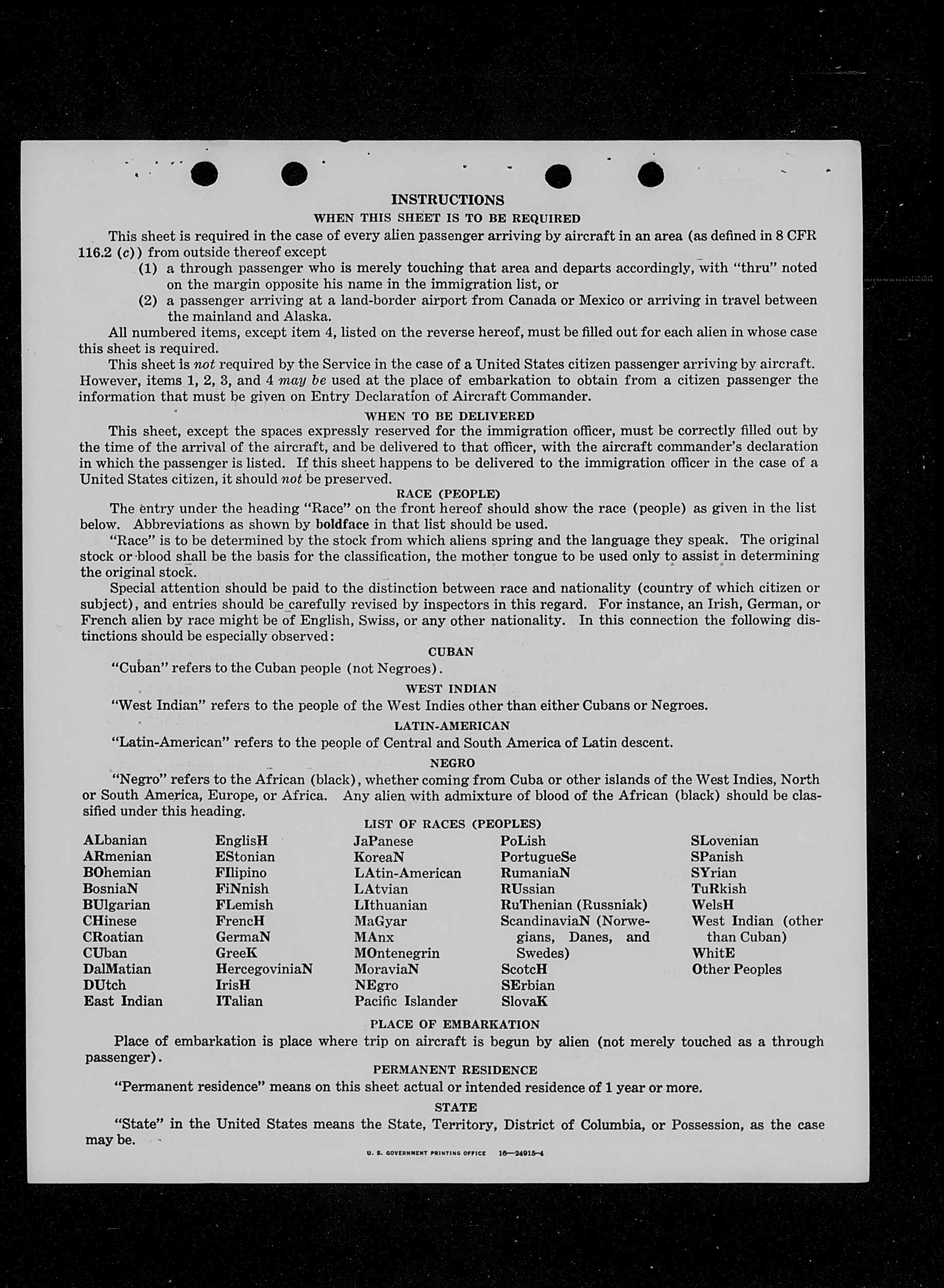 INSTRUCTIONS

WHEN THIS SHEET IS TO BE REQUIRED

This sheet is required in the case of every alien passenger arriving by aircraft in an area (as defined in 8 CFR 116.2 (c)) from outside thereof except

(1) a through passenger who is merely touching that area and departs accordingly, with "thru" noted on the margin opposite his name in the immigration list, or

(2) a passenger arriving at a land-border airport from Canada or Mexico or arriving in travel between the mainland and Alaska.

All numbered items, except item 4, listed on the reverse hereof, must be filled out for each alien in whose case this sheet is required.

This sheet is not required by the Service in the case of a United States citizen passenger arriving by aircraft. However, items 1, 2, 3, and 4 may be used at the place of embarkation to obtain from a citizen passenger the information that must be given on Entry Declaration of Aircraft Commander.

WHEN TO BE DELIVERED

This sheet, except the spaces expressly reserved for the immigration officer, must be correctly filled out by the time of the arrival of the aircraft, and be delivered to that officer, with the aircraft commander's declaration in which the passenger is listed. If this sheet happens to be delivered to the immigration officer in the case of a United States citizen, it should not be preserved.

RACE (PEOPLE)

The entry under the heading "Race" on the front hereof should show the race (people) as given in the list below. Abbreviations as shown by boldface in that list should be used.

"Race" is to be determined by the stock from which aliens spring and the language they speak. The original stock or blood shall be the basis for the classification, the mother tongue to be used only to assist in determining the original stock.

Special attention should be paid to the distinction between race and nationality (country of which citizen or subject), and entries should be carefully revised by inspectors in this regard. For instance, an Irish, German, or French alien by race might be of English, Swiss, or any other nationality. In this connection the following distinctions should be especially observed:

CUBAN

"Cuban" refers to the Cuban people (not Negroes).

WEST INDIAN

"West Indian" refers to the people of the West Indies other than either Cubans or Negroes.

LATIN-AMERICAN

"Latin-American" refers to the people of Central and South America of Latin descent.

NEGRO

"Negro" refers to the African (black), whether coming from Cuba or other islands of the West Indies, North or South America, Europe, or Africa. Any alien with admixture of blood of the African (black) should be classified under this heading.

LIST OF RACES (PEOPLES)

ALbanian
ARmenian
BOhemian
BosniaN
BUlgarian
CHinese
CRoatian
CUban
DalMatian
DUtch
East Indian

EnglisH
EStonian
FIlipino
FiNnish
FLemish
FrencH
GermaN
GreeK
HercegoviniaN
IrisH
ITalian

JaPanese
KoreaN
LAtin-American
LAtvian
LIthuanian
MaGyar
MAnx
MOntenegrin
MoraviaN
NEgro
Pacific Islander

PoLish
PortugueSe
RumaniaN
RUssian
RuThenian (Russniak)
ScandinaviaN (Norwegians, Danes, and Swedes)
ScotcH
SErbian
SlovaK

SLovenian
SPanish
SYrian
TuRkish
WelsH
West Indian (other than Cuban)
WhitE
Other Peoples

PLACE OF EMBARKATION

Place of embarkation is place where trip on aircraft is begun by alien (not merely touched as a through passenger).

PERMANENT RESIDENCE

"Permanent residence" means on this sheet actual or intended residence of 1 year or more.

STATE

"State" in the United States means the State, Territory, District of Columbia, or Possession, as the case may be.

U. S. GOVERNMENT PRINTING OFFICE 16—24915-4